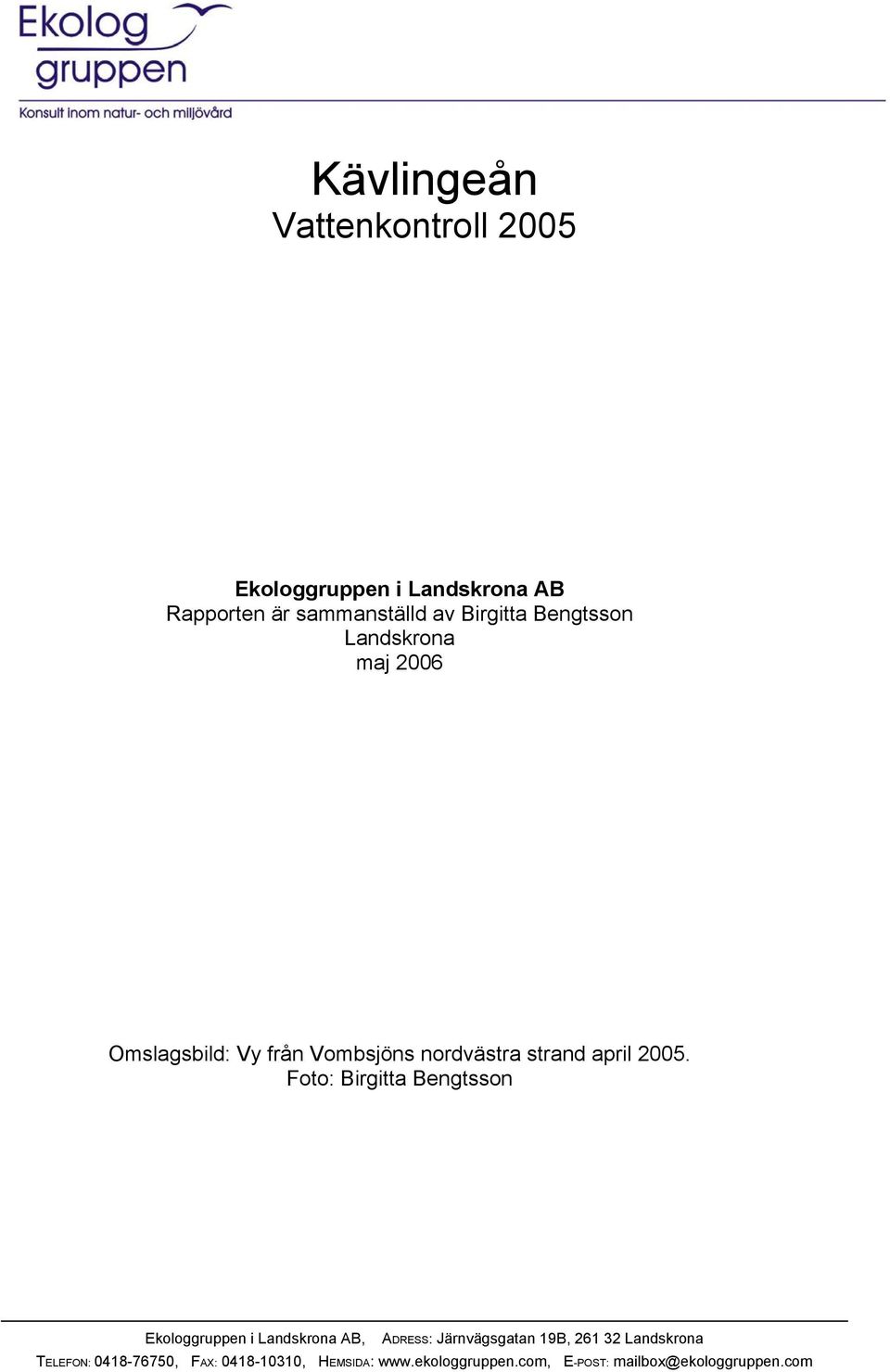 Ekolog
gruppen
Konsult inom natur- och miljövård

Kävlingeån
Vattenkontroll 2005

Ekologgruppen i Landskrona AB
Rapporten är sammanställd av Birgitta Bengtsson
Landskrona
maj 2006

Omslagsbild: Vy från Vombsjöns nordvästra strand april 2005.
Foto: Birgitta Bengtsson

Ekologgruppen i Landskrona AB, ADRESS: Järnvägsgatan 19B, 261 32 Landskrona
TELEFON: 0418-76750, FAX: 0418-10310, HEMSIDA: www.ekologgruppen.com, E-POST: mailbox@ekologgruppen.com